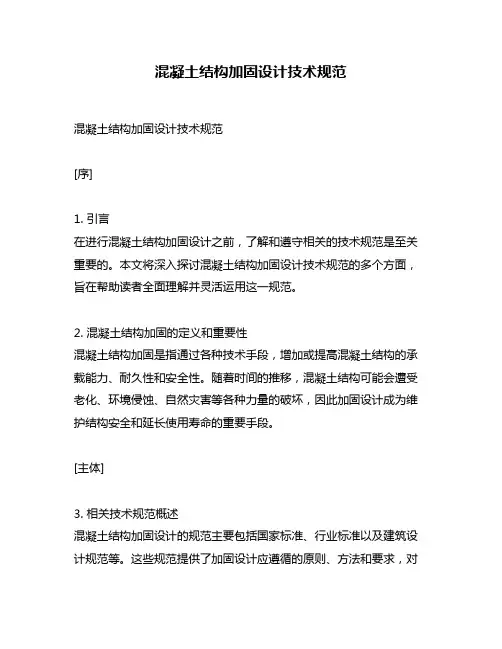 混凝土结构加固设计技术规范

混凝土结构加固设计技术规范

[序]

1. 引言
在进行混凝土结构加固设计之前，了解和遵守相关的技术规范是至关重要的。本文将深入探讨混凝土结构加固设计技术规范的多个方面，旨在帮助读者全面理解并灵活运用这一规范。

2. 混凝土结构加固的定义和重要性
混凝土结构加固是指通过各种技术手段，增加或提高混凝土结构的承载能力、耐久性和安全性。随着时间的推移，混凝土结构可能会遭受老化、环境侵蚀、自然灾害等各种力量的破坏，因此加固设计成为维护结构安全和延长使用寿命的重要手段。

[主体]

3. 相关技术规范概述
混凝土结构加固设计的规范主要包括国家标准、行业标准以及建筑设计规范等。这些规范提供了加固设计应遵循的原则、方法和要求，对